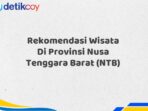 detikcoy

Rekomendasi Wisata Di Provinsi Nusa Tenggara Barat (NTB)